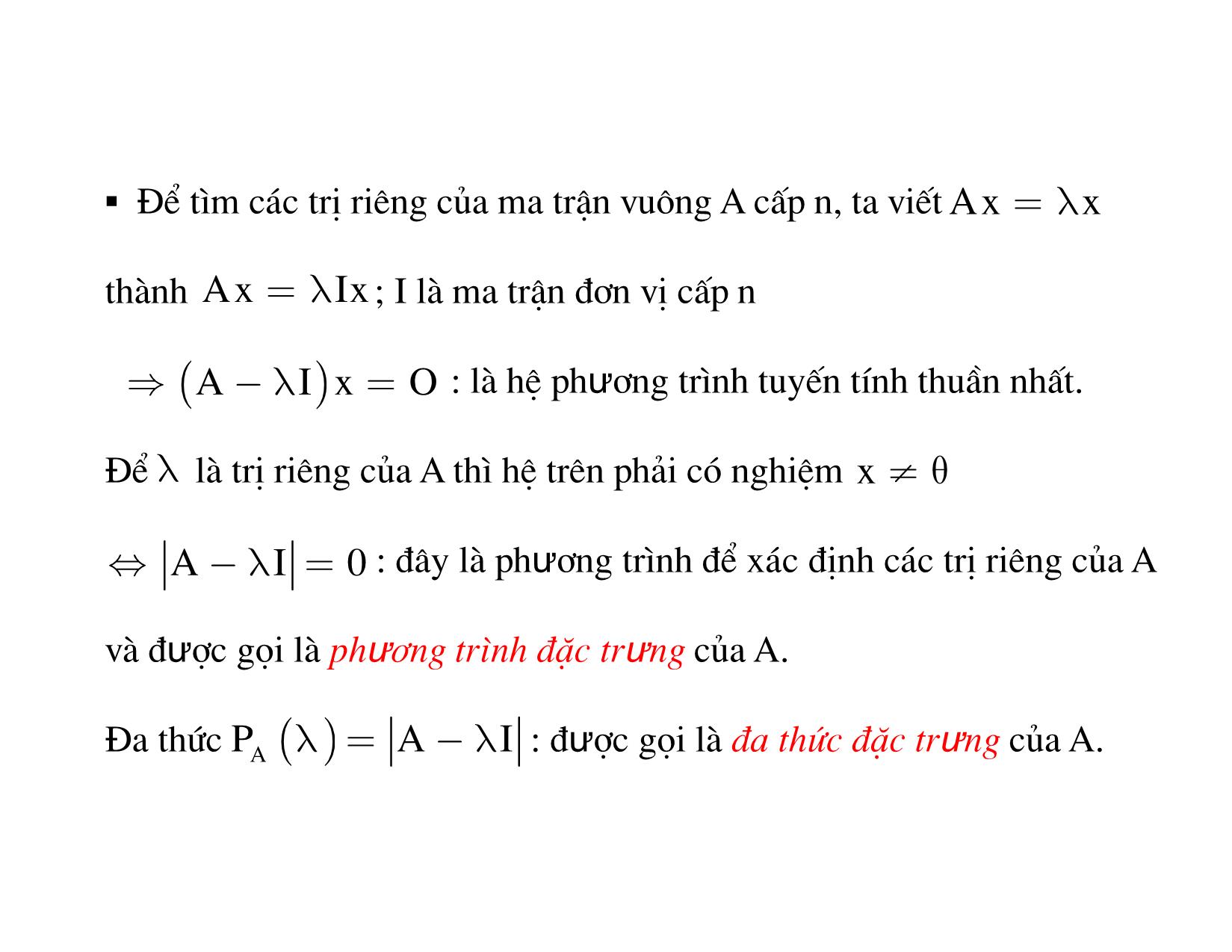 ▪ Để tìm các trị riêng của ma trận vuông A cấp n, ta viết $Ax = \lambda x$

thành $Ax = \lambda Ix$; I là ma trận đơn vị cấp n

$\Rightarrow (A - \lambda I)x = O$ : là hệ phương trình tuyến tính thuần nhất.

Để $\lambda$ là trị riêng của A thì hệ trên phải có nghiệm $x \neq \theta$

$\Leftrightarrow |A - \lambda I| = 0$ : đây là phương trình để xác định các trị riêng của A

và được gọi là phương trình đặc trưng của A.

Đa thức $P_A(\lambda) = |A - \lambda I|$ : được gọi là đa thức đặc trưng của A.